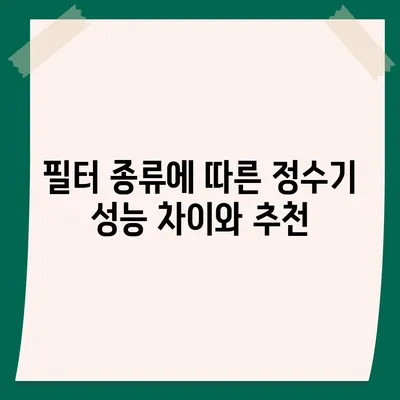 필터 종류에 따른 정수기 성능 차이와 추천